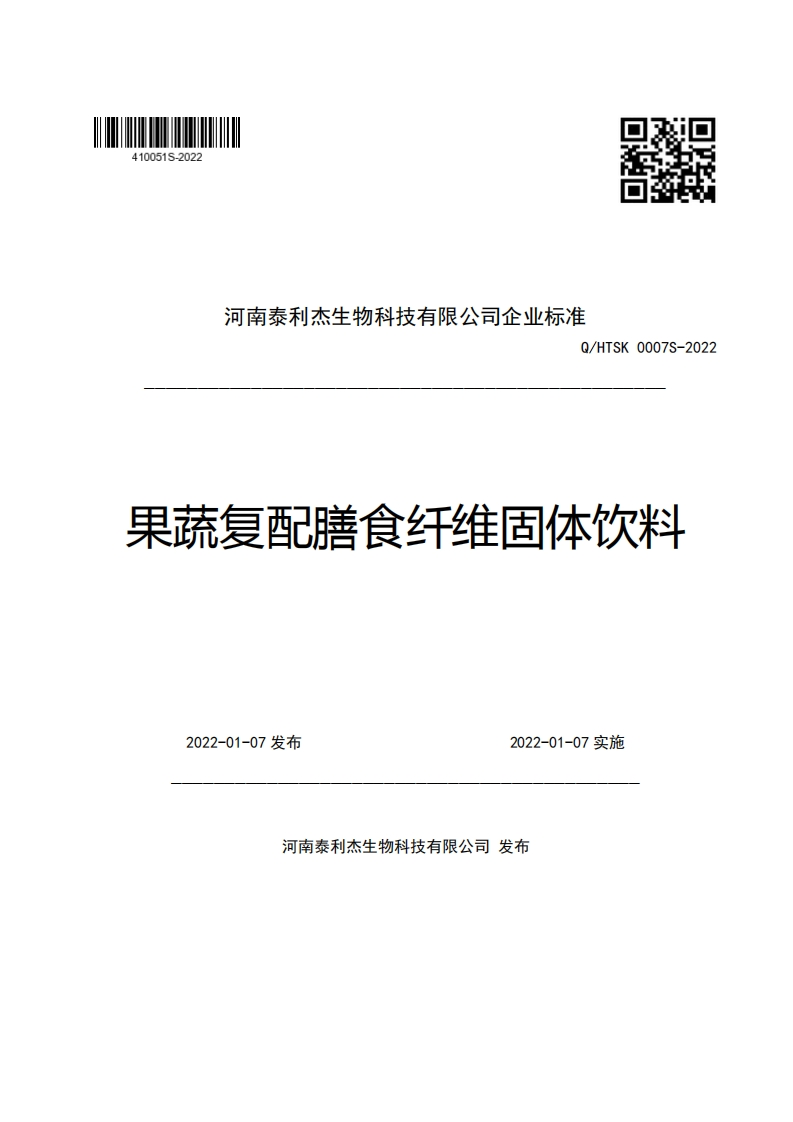 410051S-2022

河南泰利杰生物科技有限公司企业标准

Q/HTSK 0007S-2022

果蔬复配膳食纤维固体饮料

2022-01-07 发布

2022-01-07 实施

河南泰利杰生物科技有限公司 发布